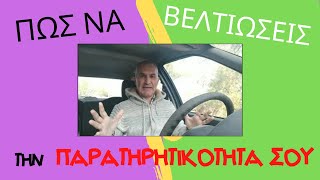 ΠΩΣ ΝΑ ΒΕΛΤΙΩΣΕΙΣ

ΤΗΝ ΠΑΡΑΤΗΡΗΤΙΚΟΤΗΤΑ ΣΟΥ